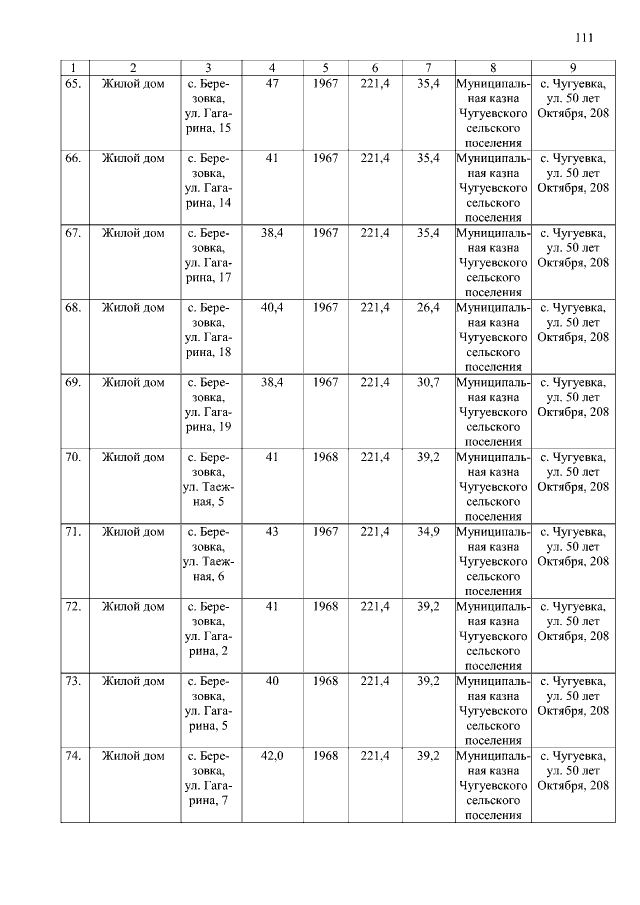 111

| 1 | 2 | 3 | 4 | 5 | 6 | 7 | 8 | 9 |
|---|---|---|---|---|---|---|---|---|
| 65. | Жилой дом | с. Березовка, ул. Гагарина, 15 | 47 | 1967 | 221,4 | 35,4 | Муниципальная казна Чугуевского сельского поселения | с. Чугуевка, ул. 50 лет Октября, 208 |
| 66. | Жилой дом | с. Березовка, ул. Гагарина, 14 | 41 | 1967 | 221,4 | 35,4 | Муниципальная казна Чугуевского сельского поселения | с. Чугуевка, ул. 50 лет Октября, 208 |
| 67. | Жилой дом | с. Березовка, ул. Гагарина, 17 | 38,4 | 1967 | 221,4 | 35,4 | Муниципальная казна Чугуевского сельского поселения | с. Чугуевка, ул. 50 лет Октября, 208 |
| 68. | Жилой дом | с. Березовка, ул. Гагарина, 18 | 40,4 | 1967 | 221,4 | 26,4 | Муниципальная казна Чугуевского сельского поселения | с. Чугуевка, ул. 50 лет Октября, 208 |
| 69. | Жилой дом | с. Березовка, ул. Гагарина, 19 | 38,4 | 1967 | 221,4 | 30,7 | Муниципальная казна Чугуевского сельского поселения | с. Чугуевка, ул. 50 лет Октября, 208 |
| 70. | Жилой дом | с. Березовка, ул. Таежная, 5 | 41 | 1968 | 221,4 | 39,2 | Муниципальная казна Чугуевского сельского поселения | с. Чугуевка, ул. 50 лет Октября, 208 |
| 71. | Жилой дом | с. Березовка, ул. Таежная, 6 | 43 | 1967 | 221,4 | 34,9 | Муниципальная казна Чугуевского сельского поселения | с. Чугуевка, ул. 50 лет Октября, 208 |
| 72. | Жилой дом | с. Березовка, ул. Гагарина, 2 | 41 | 1968 | 221,4 | 39,2 | Муниципальная казна Чугуевского сельского поселения | с. Чугуевка, ул. 50 лет Октября, 208 |
| 73. | Жилой дом | с. Березовка, ул. Гагарина, 5 | 40 | 1968 | 221,4 | 39,2 | Муниципальная казна Чугуевского сельского поселения | с. Чугуевка, ул. 50 лет Октября, 208 |
| 74. | Жилой дом | с. Березовка, ул. Гагарина, 7 | 42,0 | 1968 | 221,4 | 39,2 | Муниципальная казна Чугуевского сельского поселения | с. Чугуевка, ул. 50 лет Октября, 208 |